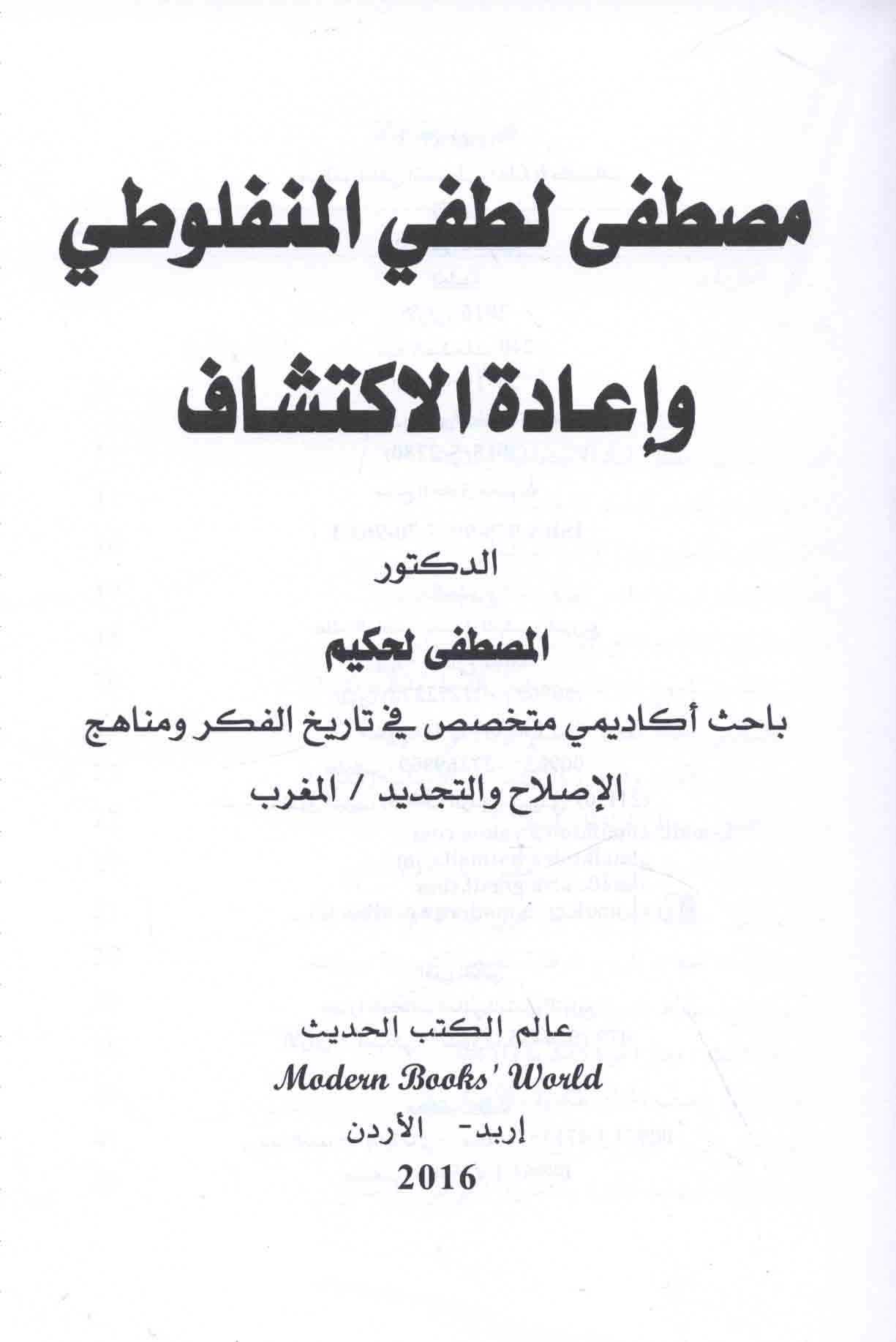 مصطفى لطفي المنفلوطي

وإعادة الاكتشاف

الدكتور

المصطفى لحكيم

باحث أكاديمي متخصص في تاريخ الفكر ومناهج الإصلاح والتجديد / المغرب

عالم الكتب الحديث

Modern Books' World

إربد- الأردن

2016